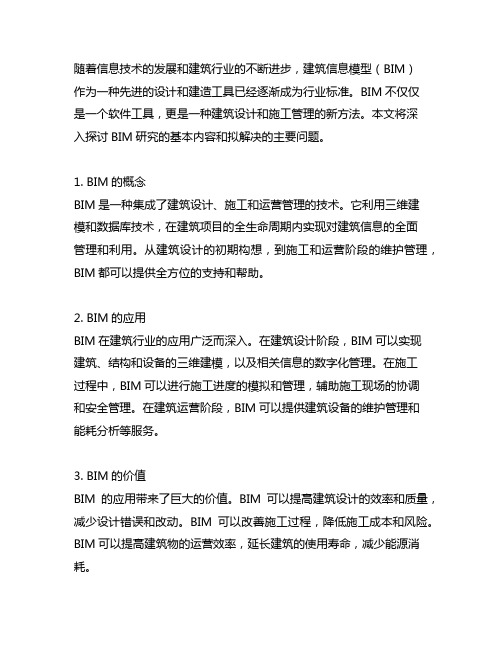 随着信息技术的发展和建筑行业的不断进步，建筑信息模型（BIM）作为一种先进的设计和建造工具已经逐渐成为行业标准。BIM 不仅仅是一个软件工具，更是一种建筑设计和施工管理的新方法。本文将深入探讨 BIM 研究的基本内容和拟解决的主要问题。

1. BIM 的概念
BIM 是一种集成了建筑设计、施工和运营管理的技术。它利用三维建模和数据库技术，在建筑项目的全生命周期内实现对建筑信息的全面管理和利用。从建筑设计的初期构想，到施工和运营阶段的维护管理，BIM 都可以提供全方位的支持和帮助。

2. BIM 的应用
BIM 在建筑行业的应用广泛而深入。在建筑设计阶段，BIM 可以实现建筑、结构和设备的三维建模，以及相关信息的数字化管理。在施工过程中，BIM 可以进行施工进度的模拟和管理，辅助施工现场的协调和安全管理。在建筑运营阶段，BIM 可以提供建筑设备的维护管理和能耗分析等服务。

3. BIM 的价值
BIM 的应用带来了巨大的价值。BIM 可以提高建筑设计的效率和质量，减少设计错误和改动。BIM 可以改善施工过程，降低施工成本和风险。BIM 可以提高建筑物的运营效率，延长建筑的使用寿命，减少能源消耗。